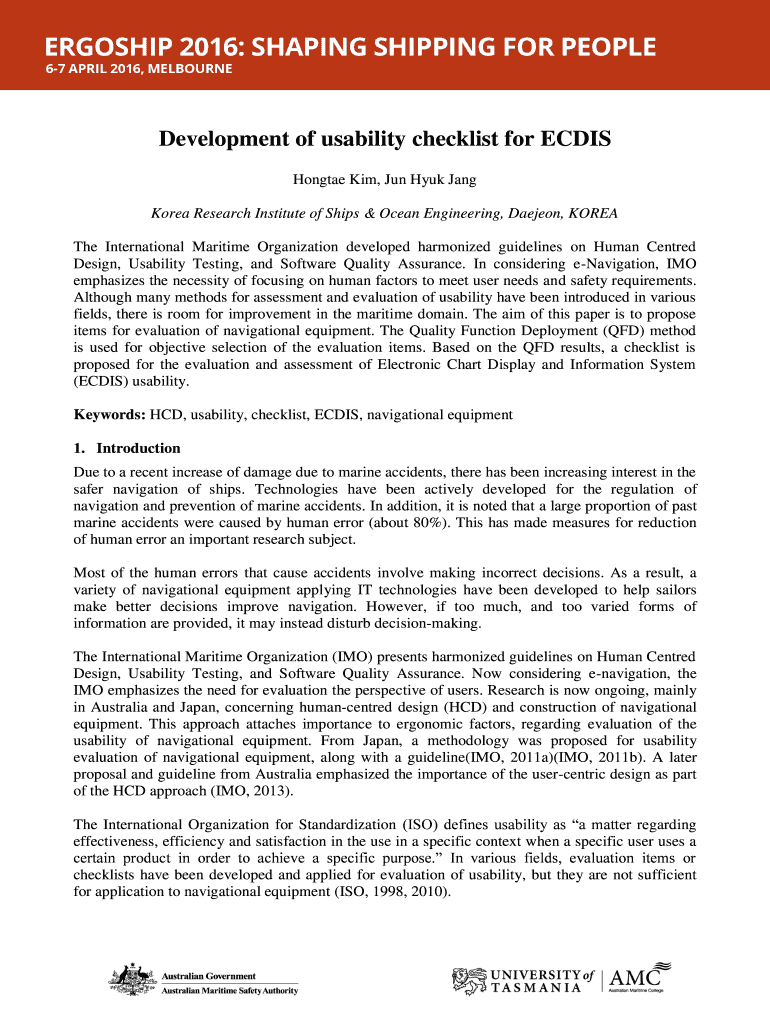 ERGOSHIP 2016: SHAPING SHIPPING FOR PEOPLE
6-7 APRIL 2016, MELBOURNE

Development of usability checklist for ECDIS

Hongtae Kim, Jun Hyuk Jang

Korea Research Institute of Ships & Ocean Engineering, Daejeon, KOREA

The International Maritime Organization developed harmonized guidelines on Human Centred Design, Usability Testing, and Software Quality Assurance. In considering e-Navigation, IMO emphasizes the necessity of focusing on human factors to meet user needs and safety requirements. Although many methods for assessment and evaluation of usability have been introduced in various fields, there is room for improvement in the maritime domain. The aim of this paper is to propose items for evaluation of navigational equipment. The Quality Function Deployment (QFD) method is used for objective selection of the evaluation items. Based on the QFD results, a checklist is proposed for the evaluation and assessment of Electronic Chart Display and Information System (ECDIS) usability.

Keywords: HCD, usability, checklist, ECDIS, navigational equipment

1. Introduction

Due to a recent increase of damage due to marine accidents, there has been increasing interest in the safer navigation of ships. Technologies have been actively developed for the regulation of navigation and prevention of marine accidents. In addition, it is noted that a large proportion of past marine accidents were caused by human error (about 80%). This has made measures for reduction of human error an important research subject.

Most of the human errors that cause accidents involve making incorrect decisions. As a result, a variety of navigational equipment applying IT technologies have been developed to help sailors make better decisions improve navigation. However, if too much, and too varied forms of information are provided, it may instead disturb decision-making.

The International Maritime Organization (IMO) presents harmonized guidelines on Human Centred Design, Usability Testing, and Software Quality Assurance. Now considering e-navigation, the IMO emphasizes the need for evaluation the perspective of users. Research is now ongoing, mainly in Australia and Japan, concerning human-centred design (HCD) and construction of navigational equipment. This approach attaches importance to ergonomic factors, regarding evaluation of the usability of navigational equipment. From Japan, a methodology was proposed for usability evaluation of navigational equipment, along with a guideline(IMO, 2011a)(IMO, 2011b). A later proposal and guideline from Australia emphasized the importance of the user-centric design as part of the HCD approach (IMO, 2013).

The International Organization for Standardization (ISO) defines usability as “a matter regarding effectiveness, efficiency and satisfaction in the use in a specific context when a specific user uses a certain product in order to achieve a specific purpose.” In various fields, evaluation items or checklists have been developed and applied for evaluation of usability, but they are not sufficient for application to navigational equipment (ISO, 1998, 2010).

Australian Government
Australian Maritime Safety Authority

UNIVERSITY of TASMANIA

AMC
Australian Maritime College